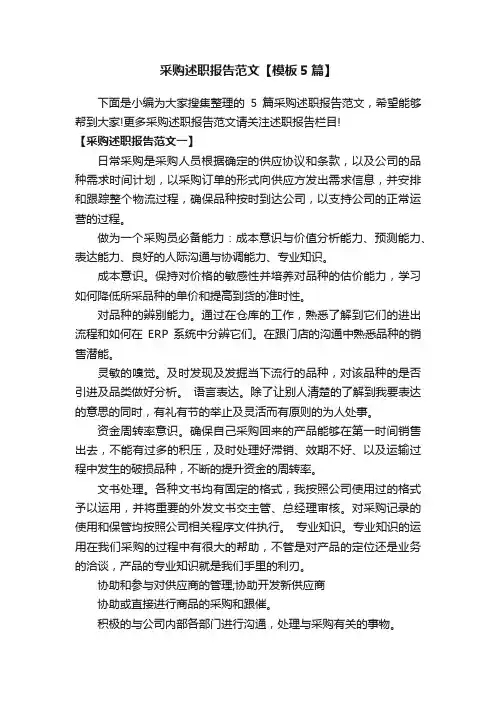 采购述职报告范文【模板5篇】

下面是小编为大家搜集整理的 5 篇采购述职报告范文，希望能够帮到大家!更多采购述职报告范文请关注述职报告栏目!

【采购述职报告范文一】

日常采购是采购人员根据确定的供应协议和条款，以及公司的品种需求时间计划，以采购订单的形式向供应方发出需求信息，并安排和跟踪整个物流过程，确保品种按时到达公司，以支持公司的正常运营的过程。

做为一个采购员必备能力：成本意识与价值分析能力、预测能力、表达能力、良好的人际沟通与协调能力、专业知识。

成本意识。保持对价格的敏感性并培养对品种的估价能力，学习如何降低所采品种的单价和提高到货的准时性。

对品种的辨别能力。通过在仓库的工作，熟悉了解到它们的进出流程和如何在 ERP 系统中分辨它们。在跟门店的沟通中熟悉品种的销售潜能。

灵敏的嗅觉。及时发现及发掘当下流行的品种，对该品种的是否引进及品类做好分析。 语言表达。除了让别人清楚的了解到我要表达的意思的同时，有礼有节的举止及灵活而有原则的为人处事。

资金周转率意识。确保自己采购回来的产品能够在第一时间销售出去，不能有过多的积压，及时处理好滞销、效期不好、以及运输过程中发生的破损品种，不断的提升资金的周转率。

文书处理。各种文书均有固定的格式，我按照公司使用过的格式予以运用，并将重要的外发文书交主管、总经理审核。对采购记录的使用和保管均按照公司相关程序文件执行。 专业知识。专业知识的运用在我们采购的过程中有很大的帮助，不管是对产品的定位还是业务的洽谈，产品的专业知识就是我们手里的利刃。

协助和参与对供应商的管理;协助开发新供应商

协助或直接进行商品的采购和跟催。

积极的与公司内部各部门进行沟通，处理与采购有关的事物。